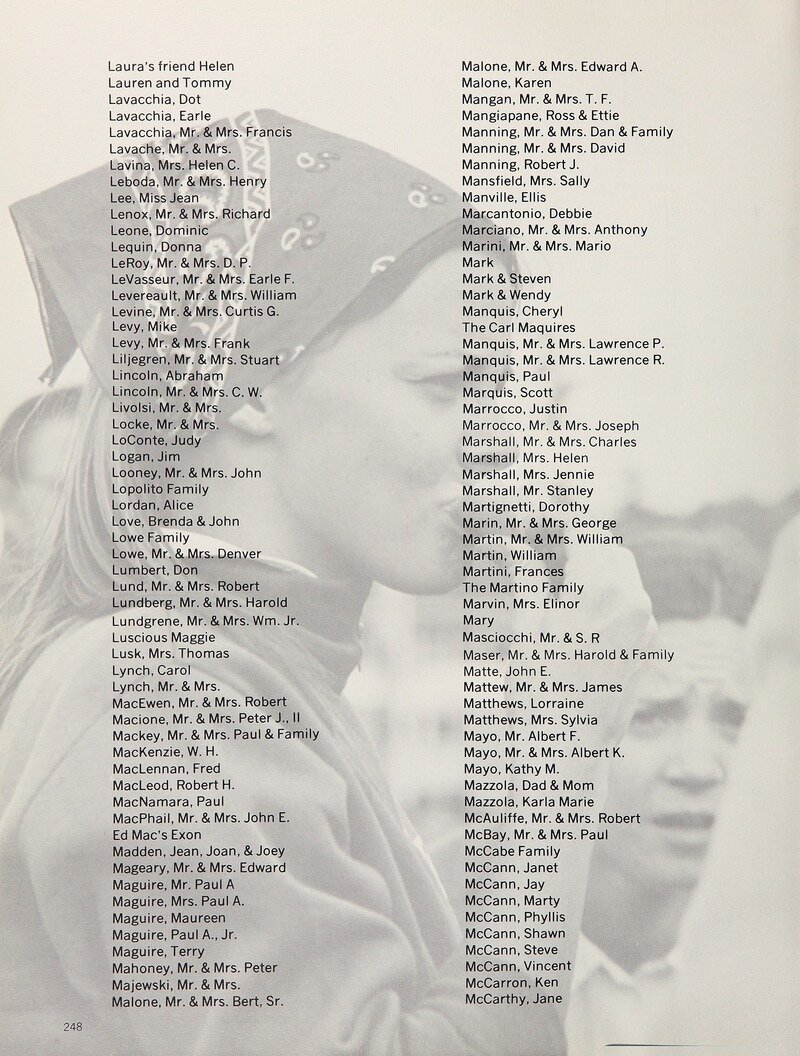 Laura's friend Helen
Lauren and Tommy
Lavacchia, Dot
Lavacchia, Earle
Lavacchia, Mr. & Mrs. Francis
Lavache, Mr. & Mrs.
Lavina, Mrs. Helen C.
Leboda, Mr. & Mrs. Henry
Lee, Miss Jean
Lenox, Mr. & Mrs. Richard
Leone, Dominic
Lequin, Donna
LeRoy, Mr. & Mrs. D. P.
LeVasseur, Mr. & Mrs. Earle F.
Levereault, Mr. & Mrs. William
Levine, Mr. & Mrs. Curtis G.
Levy, Mike
Levy, Mr. & Mrs. Frank
Liljegren, Mr. & Mrs. Stuart
Lincoln, Abraham
Lincoln, Mr. & Mrs. C. W.
Livolsi, Mr. & Mrs.
Locke, Mr. & Mrs.
LoConte, Judy
Logan, Jim
Looney, Mr. & Mrs. John
Lopolito Family
Lordan, Alice
Love, Brenda & John
Lowe Family
Lowe, Mr. & Mrs. Denver
Lumbert, Don
Lund, Mr. & Mrs. Robert
Lundberg, Mr. & Mrs. Harold
Lundgrene, Mr. & Mrs. Wm. Jr.
Luscious Maggie
Lusk, Mrs. Thomas
Lynch, Carol
Lynch, Mr. & Mrs.
MacEwen, Mr. & Mrs. Robert
Macione, Mr. & Mrs. Peter J., II
Mackey, Mr. & Mrs. Paul & Family
MacKenzie, W. H.
MacLennan, Fred
MacLeod, Robert H.
MacNamara, Paul
MacPhail, Mr. & Mrs. John E.
Ed Mac's Exon
Madden, Jean, Joan, & Joey
Mageary, Mr. & Mrs. Edward
Maguire, Mr. Paul A
Maguire, Mrs. Paul A.
Maguire, Maureen
Maguire, Paul A., Jr.
Maguire, Terry
Mahoney, Mr. & Mrs. Peter
Majewski, Mr. & Mrs.
Malone, Mr. & Mrs. Bert, Sr.

Malone, Mr. & Mrs. Edward A.
Malone, Karen
Mangan, Mr. & Mrs. T. F.
Mangiapane, Ross & Ettie
Manning, Mr. & Mrs. Dan & Family
Manning, Mr. & Mrs. David
Manning, Robert J.
Mansfield, Mrs. Sally
Manville, Ellis
Marcantonio, Debbie
Marciano, Mr. & Mrs. Anthony
Marini, Mr. & Mrs. Mario
Mark
Mark & Steven
Mark & Wendy
Manquis, Cheryl
The Carl Maquires
Manquis, Mr. & Mrs. Lawrence P.
Manquis, Mr. & Mrs. Lawrence R.
Manquis, Paul
Marquis, Scott
Marrocco, Justin
Marrocco, Mr. & Mrs. Joseph
Marshall, Mr. & Mrs. Charles
Marshall, Mrs. Helen
Marshall, Mrs. Jennie
Marshall, Mr. Stanley
Martignetti, Dorothy
Marin, Mr. & Mrs. George
Martin, Mr. & Mrs. William
Martin, William
Martini, Frances
The Martino Family
Marvin, Mrs. Elinor
Mary
Masciocchi, Mr. & S. R
Maser, Mr. & Mrs. Harold & Family
Matte, John E.
Mattew, Mr. & Mrs. James
Matthews, Lorraine
Matthews, Mrs. Sylvia
Mayo, Mr. Albert F.
Mayo, Mr. & Mrs. Albert K.
Mayo, Kathy M.
Mazzola, Dad & Mom
Mazzola, Karla Marie
McAuliffe, Mr. & Mrs. Robert
McBay, Mr. & Mrs. Paul
McCabe Family
McCann, Janet
McCann, Jay
McCann, Marty
McCann, Phyllis
McCann, Shawn
McCann, Steve
McCann, Vincent
McCarron, Ken
McCarthy, Jane

248